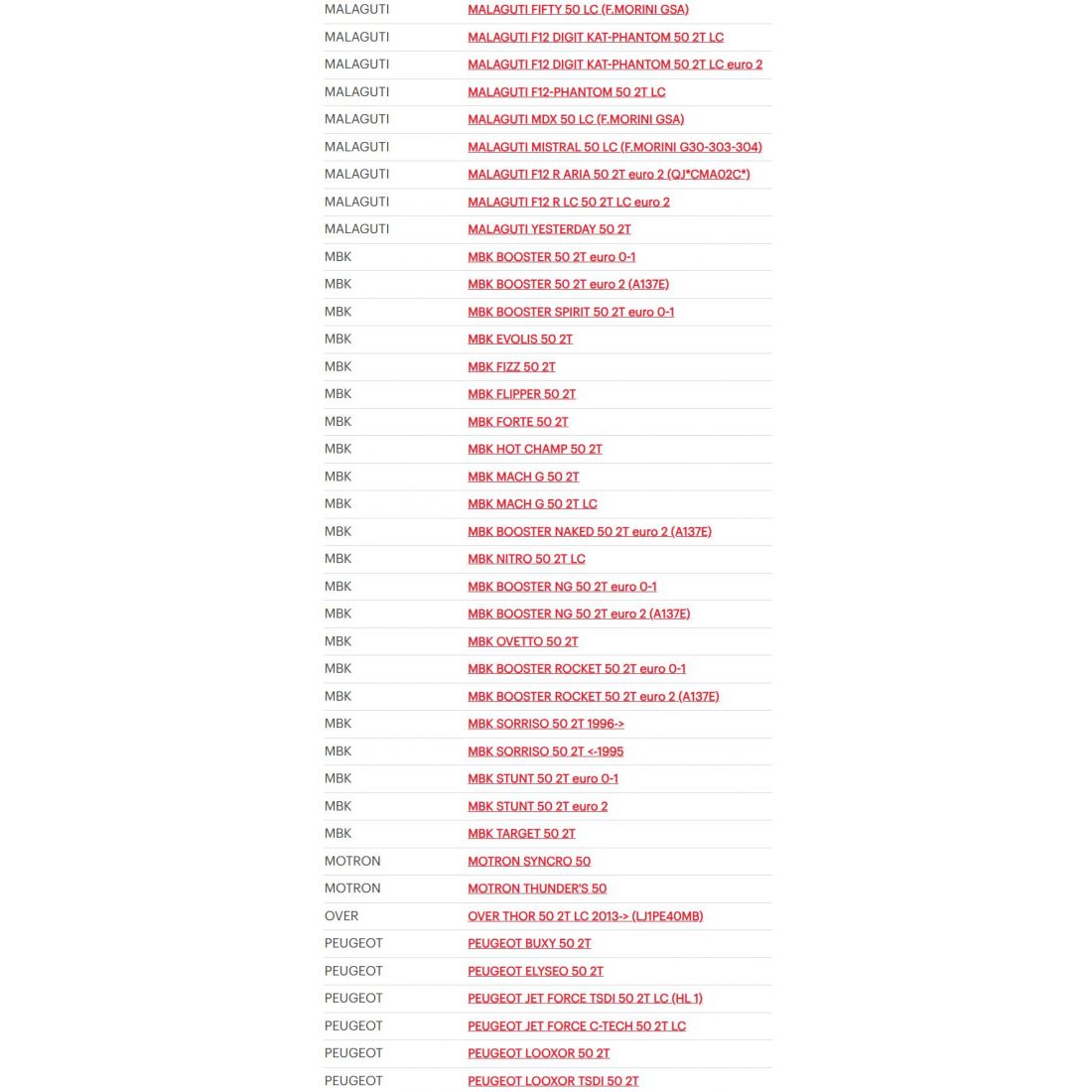 | | |
|---|---|
| MALAGUTI | MALAGUTI FIFTY 50 LC (F.MORINI GSA) |
| MALAGUTI | MALAGUTI F12 DIGIT KAT-PHANTOM 50 2T LC |
| MALAGUTI | MALAGUTI F12 DIGIT KAT-PHANTOM 50 2T LC euro 2 |
| MALAGUTI | MALAGUTI F12-PHANTOM 50 2T LC |
| MALAGUTI | MALAGUTI MDX 50 LC (F.MORINI GSA) |
| MALAGUTI | MALAGUTI MISTRAL 50 LC (F.MORINI G30-303-304) |
| MALAGUTI | MALAGUTI F12 R ARIA 50 2T euro 2 (QJ*CMA02C*) |
| MALAGUTI | MALAGUTI F12 R LC 50 2T LC euro 2 |
| MALAGUTI | MALAGUTI YESTERDAY 50 2T |
| MBK | MBK BOOSTER 50 2T euro 0-1 |
| MBK | MBK BOOSTER 50 2T euro 2 (A137E) |
| MBK | MBK BOOSTER SPIRIT 50 2T euro 0-1 |
| MBK | MBK EVOLIS 50 2T |
| MBK | MBK FIZZ 50 2T |
| MBK | MBK FLIPPER 50 2T |
| MBK | MBK FORTE 50 2T |
| MBK | MBK HOT CHAMP 50 2T |
| MBK | MBK MACH G 50 2T |
| MBK | MBK MACH G 50 2T LC |
| MBK | MBK BOOSTER NAKED 50 2T euro 2 (A137E) |
| MBK | MBK NITRO 50 2T LC |
| MBK | MBK BOOSTER NG 50 2T euro 0-1 |
| MBK | MBK BOOSTER NG 50 2T euro 2 (A137E) |
| MBK | MBK OVETTO 50 2T |
| MBK | MBK BOOSTER ROCKET 50 2T euro 0-1 |
| MBK | MBK BOOSTER ROCKET 50 2T euro 2 (A137E) |
| MBK | MBK SORRISO 50 2T 1996-> |
| MBK | MBK SORRISO 50 2T <-1995 |
| MBK | MBK STUNT 50 2T euro 0-1 |
| MBK | MBK STUNT 50 2T euro 2 |
| MBK | MBK TARGET 50 2T |
| MOTRON | MOTRON SYNCRO 50 |
| MOTRON | MOTRON THUNDER'S 50 |
| OVER | OVER THOR 50 2T LC 2013-> (LJ1PE40MB) |
| PEUGEOT | PEUGEOT BUXY 50 2T |
| PEUGEOT | PEUGEOT ELYSEO 50 2T |
| PEUGEOT | PEUGEOT JET FORCE TSDI 50 2T LC (HL 1) |
| PEUGEOT | PEUGEOT JET FORCE C-TECH 50 2T LC |
| PEUGEOT | PEUGEOT LOOXOR 50 2T |
| PEUGEOT | PEUGEOT LOOXOR TSDI 50 2T |